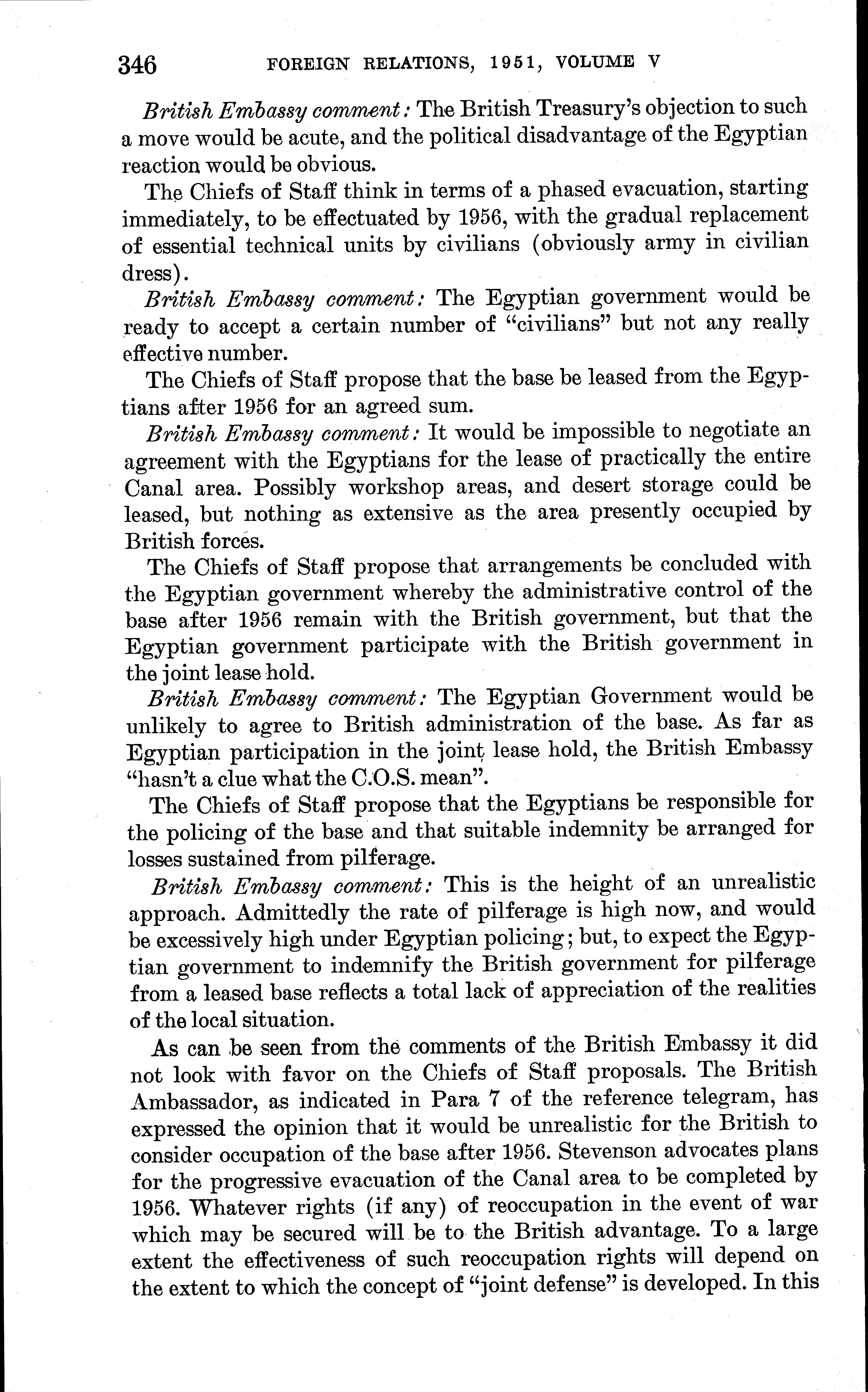 346 FOREIGN RELATIONS, 1951, VOLUME V

British Embassy comment: The British Treasury's objection to such a move would be acute, and the political disadvantage of the Egyptian reaction would be obvious.

The Chiefs of Staff think in terms of a phased evacuation, starting immediately, to be effectuated by 1956, with the gradual replacement of essential technical units by civilians (obviously army in civilian dress).

British Embassy comment: The Egyptian government would be ready to accept a certain number of "civilians" but not any really effective number.

The Chiefs of Staff propose that the base be leased from the Egyptians after 1956 for an agreed sum.

British Embassy comment: It would be impossible to negotiate an agreement with the Egyptians for the lease of practically the entire Canal area. Possibly workshop areas, and desert storage could be leased, but nothing as extensive as the area presently occupied by British forces.

The Chiefs of Staff propose that arrangements be concluded with the Egyptian government whereby the administrative control of the base after 1956 remain with the British government, but that the Egyptian government participate with the British government in the joint lease hold.

British Embassy comment: The Egyptian Government would be unlikely to agree to British administration of the base. As far as Egyptian participation in the joint lease hold, the British Embassy "hasn't a clue what the C.O.S. mean".

The Chiefs of Staff propose that the Egyptians be responsible for the policing of the base and that suitable indemnity be arranged for losses sustained from pilferage.

British Embassy comment: This is the height of an unrealistic approach. Admittedly the rate of pilferage is high now, and would be excessively high under Egyptian policing; but, to expect the Egyptian government to indemnify the British government for pilferage from a leased base reflects a total lack of appreciation of the realities of the local situation.

As can be seen from the comments of the British Embassy it did not look with favor on the Chiefs of Staff proposals. The British Ambassador, as indicated in Para 7 of the reference telegram, has expressed the opinion that it would be unrealistic for the British to consider occupation of the base after 1956. Stevenson advocates plans for the progressive evacuation of the Canal area to be completed by 1956. Whatever rights (if any) of reoccupation in the event of war which may be secured will be to the British advantage. To a large extent the effectiveness of such reoccupation rights will depend on the extent to which the concept of "joint defense" is developed. In this